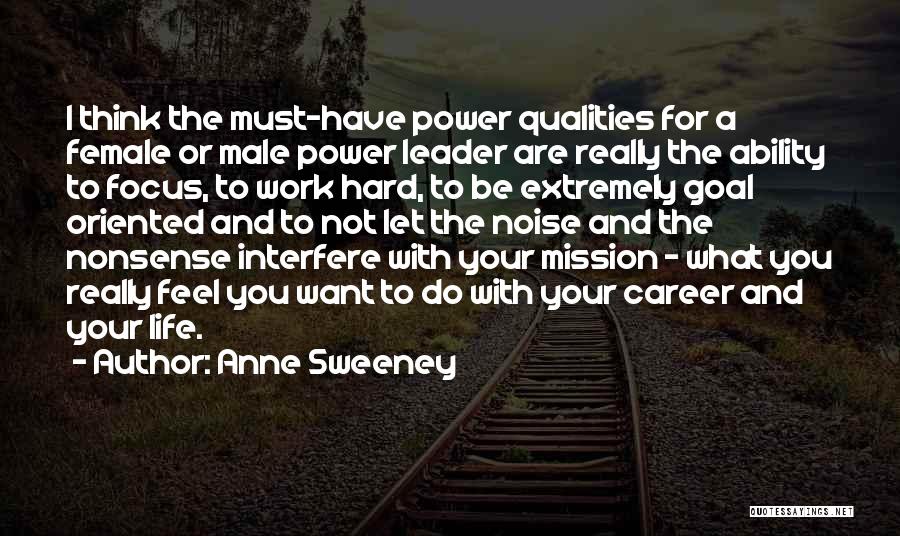 I think the must-have power qualities for a female or male power leader are really the ability to focus, to work hard, to be extremely goal oriented and to not let the noise and the nonsense interfere with your mission - what you really feel you want to do with your career and your life.

- Author: Anne Sweeney

QUOTESSAYINGS.NET